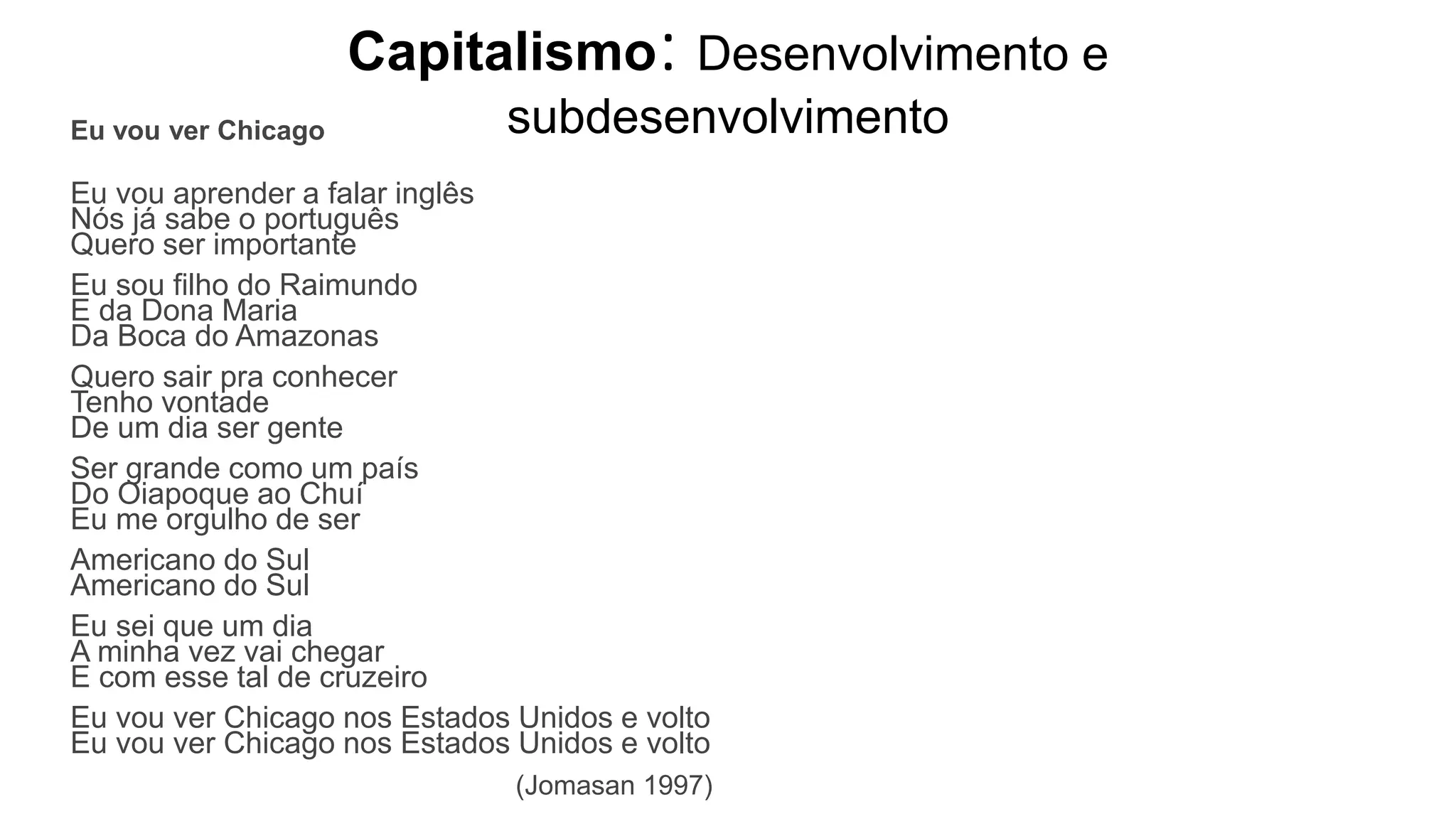 Capitalismo: Desenvolvimento e subdesenvolvimento

Eu vou ver Chicago

Eu vou aprender a falar inglês
Nós já sabe o português
Quero ser importante

Eu sou filho do Raimundo
E da Dona Maria
Da Boca do Amazonas

Quero sair pra conhecer
Tenho vontade
De um dia ser gente

Ser grande como um país
Do Oiapoque ao Chuí
Eu me orgulho de ser

Americano do Sul
Americano do Sul

Eu sei que um dia
A minha vez vai chegar
E com esse tal de cruzeiro

Eu vou ver Chicago nos Estados Unidos e volto
Eu vou ver Chicago nos Estados Unidos e volto

(Jomasan 1997)